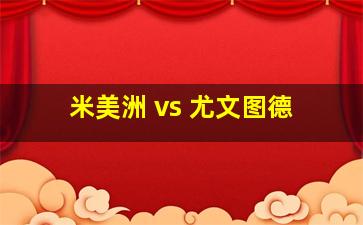 米美洲 vs 尤文图德